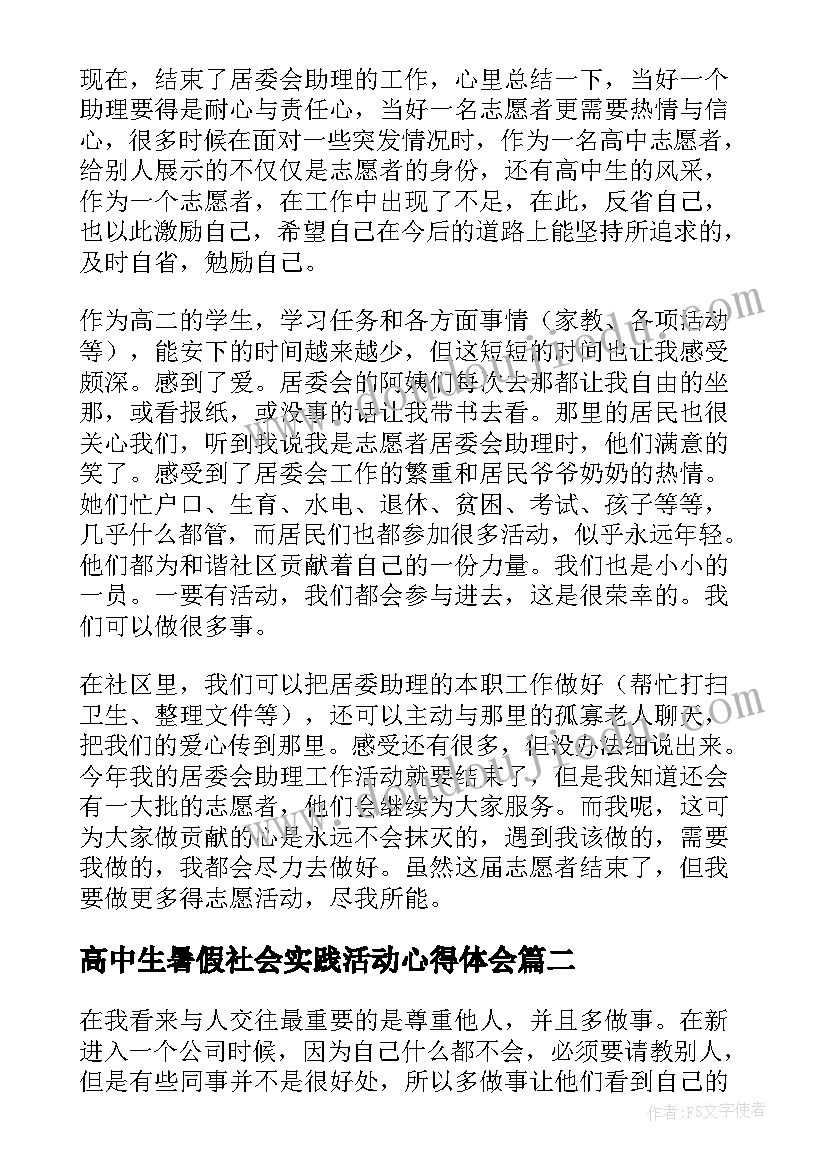 现在，结束了居委会助理的工作，心里总结一下，当好一个助理要得是耐心与责任心，当好一名志愿者更需要热情与信心，很多时候在面对一些突发情况时，作为一名高中志愿者，给别人展示的不仅仅是志愿者的身份，还有高中生的风采，作为一个志愿者，在工作中出现了不足，在此，反省自己，也以此激励自己，希望自己在今后的道路上能坚持所追求的，及时自省，勉励自己。

作为高二的学生，学习任务和各方面事情（家教、各项活动等），能安下的时间越来越少，但这短短的时间也让我感受颇深。感到了爱。居委会的阿姨们每次去那都让我自由的坐那，或看报纸，或没事的话让我带书去看。那里的居民也很关心我们，听到我说我是志愿者居委会助理时，他们满意的笑了。感受到了居委会工作的繁重和居民爷爷奶奶的热情。她们忙户口、生育、水电、退休、贫困、考试、孩子等等，几乎什么都管，而居民们也都参加很多活动，似乎永远年轻。他们都为和谐社区贡献着自己的一份力量。我们也是小小的一员。一要有活动，我们都会参与进去，这是很荣幸的。我们可以做很多事。

在社区里，我们可以把居委助理的本职工作做好（帮忙打扫卫生、整理文件等），还可以主动与那里的孤寡老人聊天，把我们的爱心传到那里。感受还有很多，但没办法细说出来。今年我的居委会助理工作活动就要结束了，但是我知道还会有一大批的志愿者，他们会继续为大家服务。而我呢，这可为大家做贡献的心是永远不会抹灭的，遇到我该做的，需要我做的，我都会尽力去做好。虽然这届志愿者结束了，但我要做更多得志愿活动，尽我所能。

高中生暑假社会实践活动心得体会篇二

在我看来与人交往最重要的是尊重他人，并且多做事。在新进入一个公司时候，因为自己什么都不会，必须要请教别人，但是有些同事并不是很好处，所以多做事让他们看到自己的

作者：FS文字使者